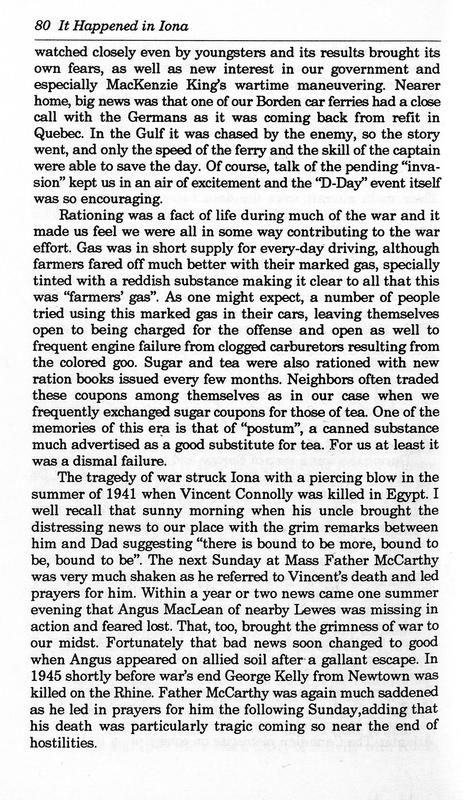 80 It Happened in Iona

watched closely even by youngsters and its results brought its own fears, as well as new interest in our government and especially MacKenzie King's wartime maneuvering. Nearer home, big news was that one of our Borden car ferries had a close call with the Germans as it was coming back from refit in Quebec. In the Gulf it was chased by the enemy, so the story went, and only the speed of the ferry and the skill of the captain were able to save the day. Of course, talk of the pending "invasion" kept us in an air of excitement and the "D-Day" event itself was so encouraging.

Rationing was a fact of life during much of the war and it made us feel we were all in some way contributing to the war effort. Gas was in short supply for every-day driving, although farmers fared off much better with their marked gas, specially tinted with a reddish substance making it clear to all that this was "farmers' gas". As one might expect, a number of people tried using this marked gas in their cars, leaving themselves open to being charged for the offense and open as well to frequent engine failure from clogged carburetors resulting from the colored goo. Sugar and tea were also rationed with new ration books issued every few months. Neighbors often traded these coupons among themselves as in our case when we frequently exchanged sugar coupons for those of tea. One of the memories of this era is that of "postum", a canned substance much advertised as a good substitute for tea. For us at least it was a dismal failure.

The tragedy of war struck Iona with a piercing blow in the summer of 1941 when Vincent Connolly was killed in Egypt. I well recall that sunny morning when his uncle brought the distressing news to our place with the grim remarks between him and Dad suggesting "there is bound to be more, bound to be, bound to be". The next Sunday at Mass Father McCarthy was very much shaken as he referred to Vincent's death and led prayers for him. Within a year or two news came one summer evening that Angus MacLean of nearby Lewes was missing in action and feared lost. That, too, brought the grimness of war to our midst. Fortunately that bad news soon changed to good when Angus appeared on allied soil after a gallant escape. In 1945 shortly before war's end George Kelly from Newtown was killed on the Rhine. Father McCarthy was again much saddened as he led in prayers for him the following Sunday,adding that his death was particularly tragic coming so near the end of hostilities.